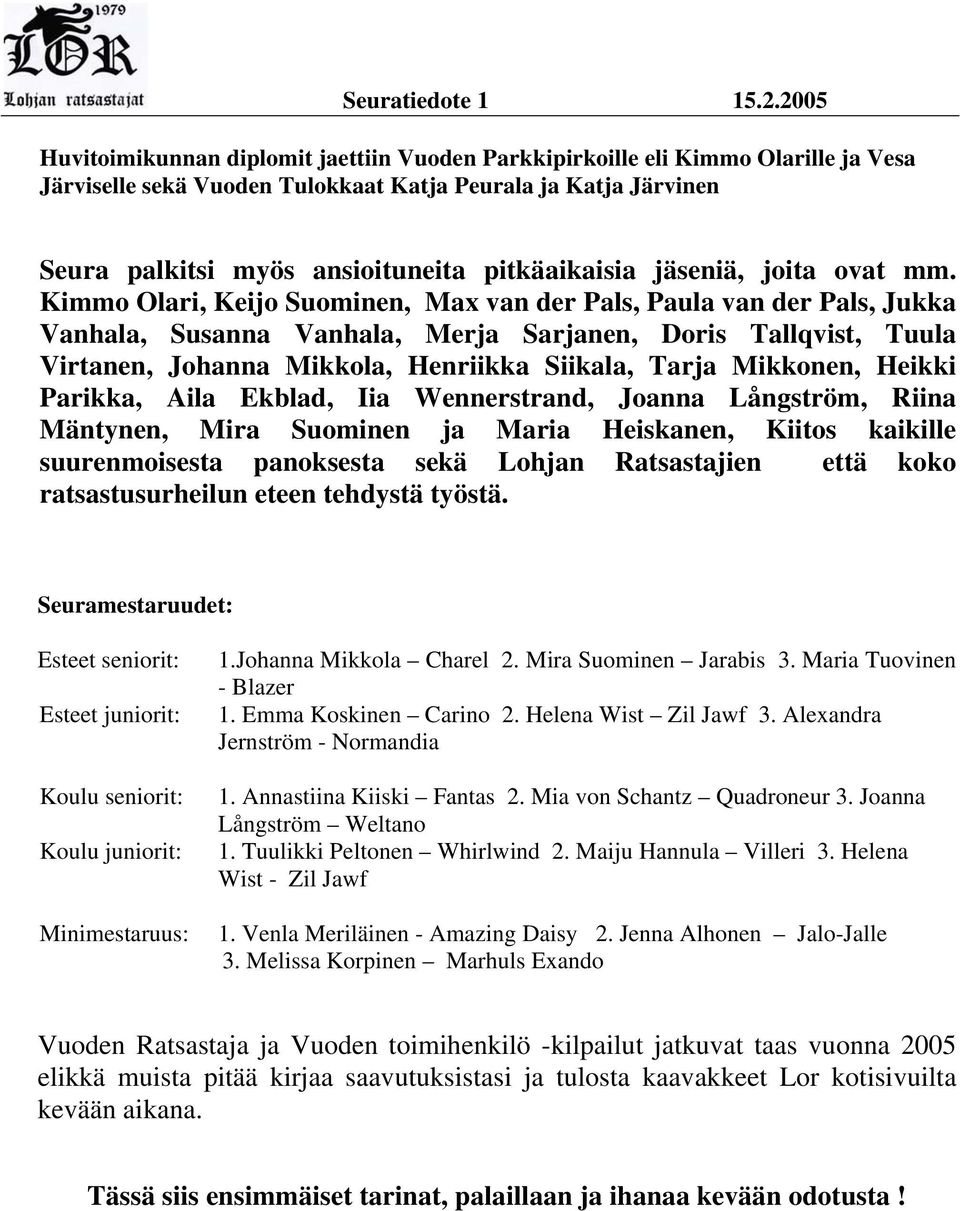 1979
LOR
Lohjan ratsastajat

Seuratiedote 1 15.2.2005

Huvitoimikunnan diplomit jaettiin Vuoden Parkkipirkoille eli Kimmo Olarille ja Vesa Järviselle sekä Vuoden Tulokkaat Katja Peurala ja Katja Järvinen

Seura palkitsi myös ansioituneita pitkäaikaisia jäseniä, joita ovat mm. Kimmo Olari, Keijo Suominen, Max van der Pals, Paula van der Pals, Jukka Vanhala, Susanna Vanhala, Merja Sarjanen, Doris Tallqvist, Tuula Virtanen, Johanna Mikkola, Henriikka Siikala, Tarja Mikkonen, Heikki Parikka, Aila Ekblad, Iia Wennerstrand, Joanna Långström, Riina Mäntynen, Mira Suominen ja Maria Heiskanen, Kiitos kaikille suurenmoisesta panoksesta sekä Lohjan Ratsastajien että koko ratsastusurheilun eteen tehdystä työstä.

Seuramestaruudet:

Esteet seniorit: 1.Johanna Mikkola – Charel 2. Mira Suominen – Jarabis 3. Maria Tuovinen - Blazer
Esteet juniorit: 1. Emma Koskinen – Carino 2. Helena Wist – Zil Jawf 3. Alexandra Jernström - Normandia

Koulu seniorit: 1. Annastiina Kiiski – Fantas 2. Mia von Schantz – Quadroneur 3. Joanna Långström – Weltano
Koulu juniorit: 1. Tuulikki Peltonen – Whirlwind 2. Maiju Hannula – Villeri 3. Helena Wist - Zil Jawf

Minimestaruus: 1. Venla Meriläinen - Amazing Daisy 2. Jenna Alhonen – Jalo-Jalle 3. Melissa Korpinen – Marhuls Exando

Vuoden Ratsastaja ja Vuoden toimihenkilö -kilpailut jatkuvat taas vuonna 2005 elikkä muista pitää kirjaa saavutuksistasi ja tulosta kaavakkeet Lor kotisivuilta kevään aikana.

Tässä siis ensimmäiset tarinat, palaillaan ja ihanaa kevään odotusta !